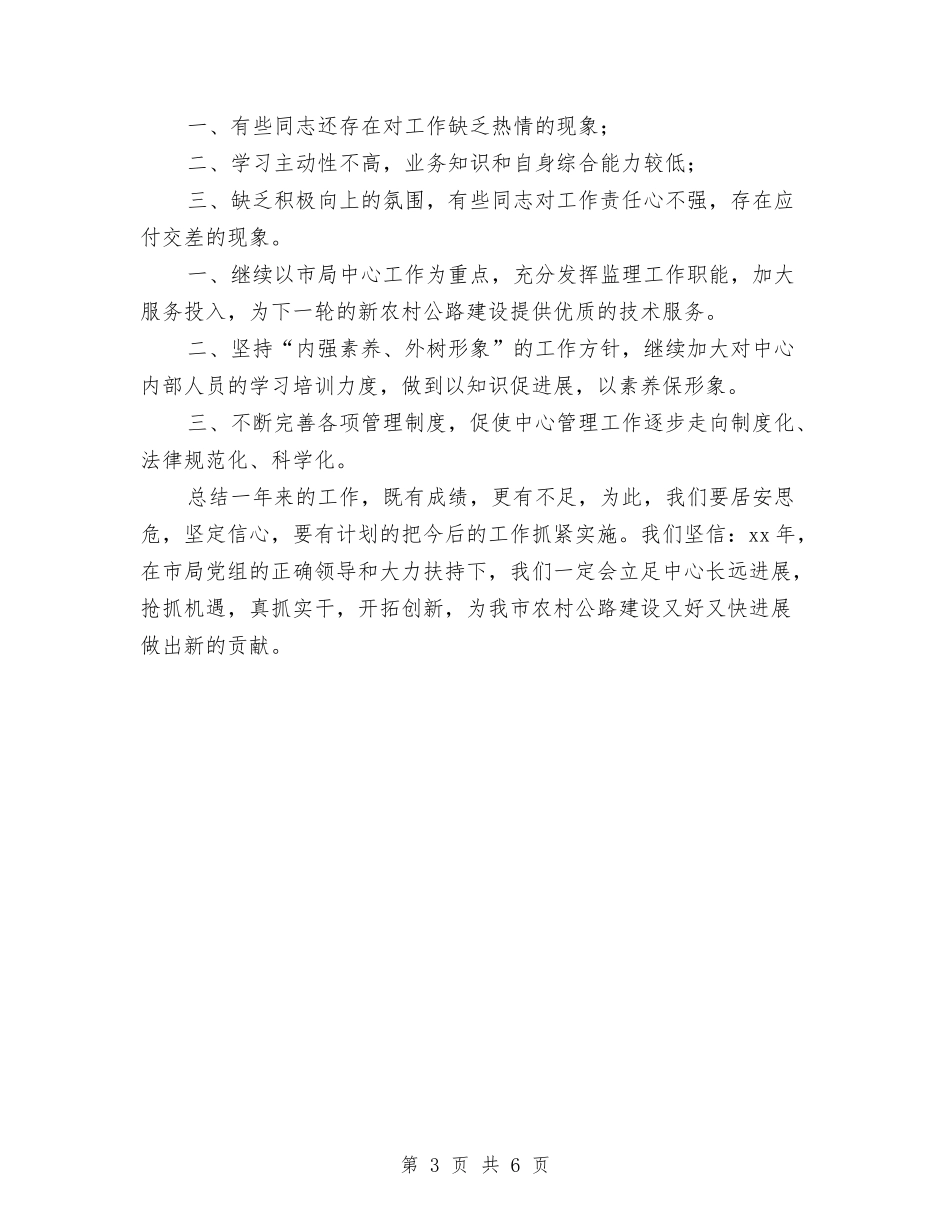 一、有些同志还存在对工作缺乏热情的现象；

二、学习主动性不高，业务知识和自身综合能力较低；

三、缺乏积极向上的氛围，有些同志对工作责任心不强，存在应付交差的现象。

一、继续以市局中心工作为重点，充分发挥监理工作职能，加大服务投入，为下一轮的新农村公路建设提供优质的技术服务。

二、坚持“内强素养、外树形象”的工作方针，继续加大对中心内部人员的学习培训力度，做到以知识促进展，以素养保形象。

三、不断完善各项管理制度，促使中心管理工作逐步走向制度化、法律规范化、科学化。

总结一年来的工作，既有成绩，更有不足，为此，我们要居安思危，坚定信心，要有计划的把今后的工作抓紧实施。我们坚信：xx年，在市局党组的正确领导和大力扶持下，我们一定会立足中心长远进展，抢抓机遇，真抓实干，开拓创新，为我市农村公路建设又好又快进展做出新的贡献。

第 3 页 共 6 页